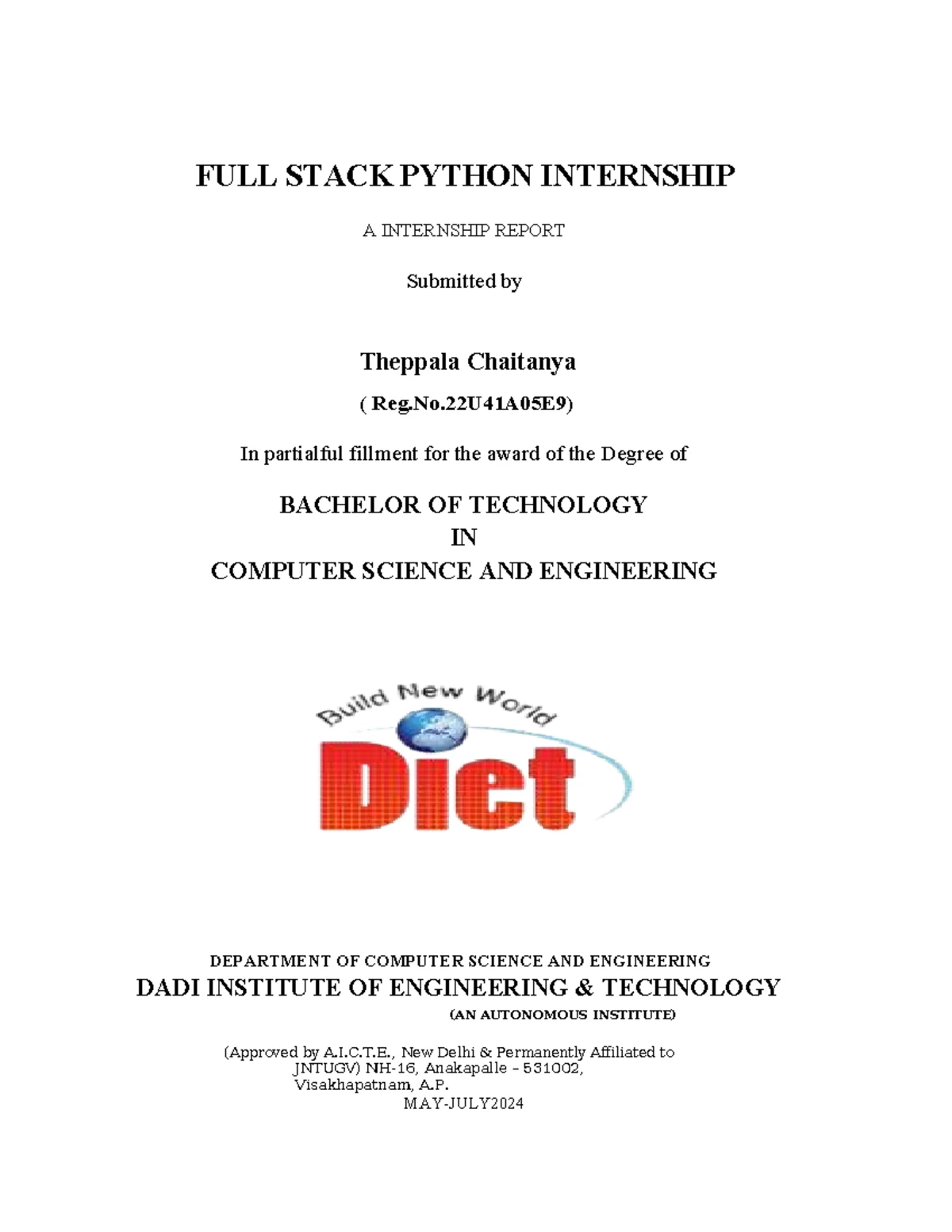 FULL STACK PYTHON INTERNSHIP

A INTERNSHIP REPORT

Submitted by

Theppala Chaitanya

( Reg.No.22U41A05E9)

In partialful fillment for the award of the Degree of

BACHELOR OF TECHNOLOGY
IN
COMPUTER SCIENCE AND ENGINEERING

Build New World

Diet

DEPARTMENT OF COMPUTER SCIENCE AND ENGINEERING
DADI INSTITUTE OF ENGINEERING & TECHNOLOGY
(AN AUTONOMOUS INSTITUTE)

(Approved by A.I.C.T.E., New Delhi & Permanently Affiliated to JNTUGV) NH-16, Anakapalle – 531002, Visakhapatnam, A.P.
MAY-JULY2024